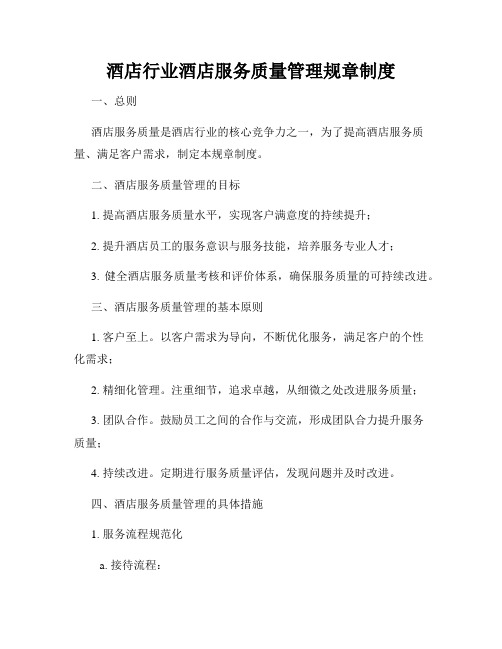 酒店行业酒店服务质量管理规章制度

一、总则

酒店服务质量是酒店行业的核心竞争力之一，为了提高酒店服务质量、满足客户需求，制定本规章制度。

二、酒店服务质量管理的目标

1. 提高酒店服务质量水平，实现客户满意度的持续提升；

2. 提升酒店员工的服务意识与服务技能，培养服务专业人才；

3. 健全酒店服务质量考核和评价体系，确保服务质量的可持续改进。

三、酒店服务质量管理的基本原则

1. 客户至上。以客户需求为导向，不断优化服务，满足客户的个性化需求；

2. 精细化管理。注重细节，追求卓越，从细微之处改进服务质量；

3. 团队合作。鼓励员工之间的合作与交流，形成团队合力提升服务质量；

4. 持续改进。定期进行服务质量评估，发现问题并及时改进。

四、酒店服务质量管理的具体措施

1. 服务流程规范化

a. 接待流程：